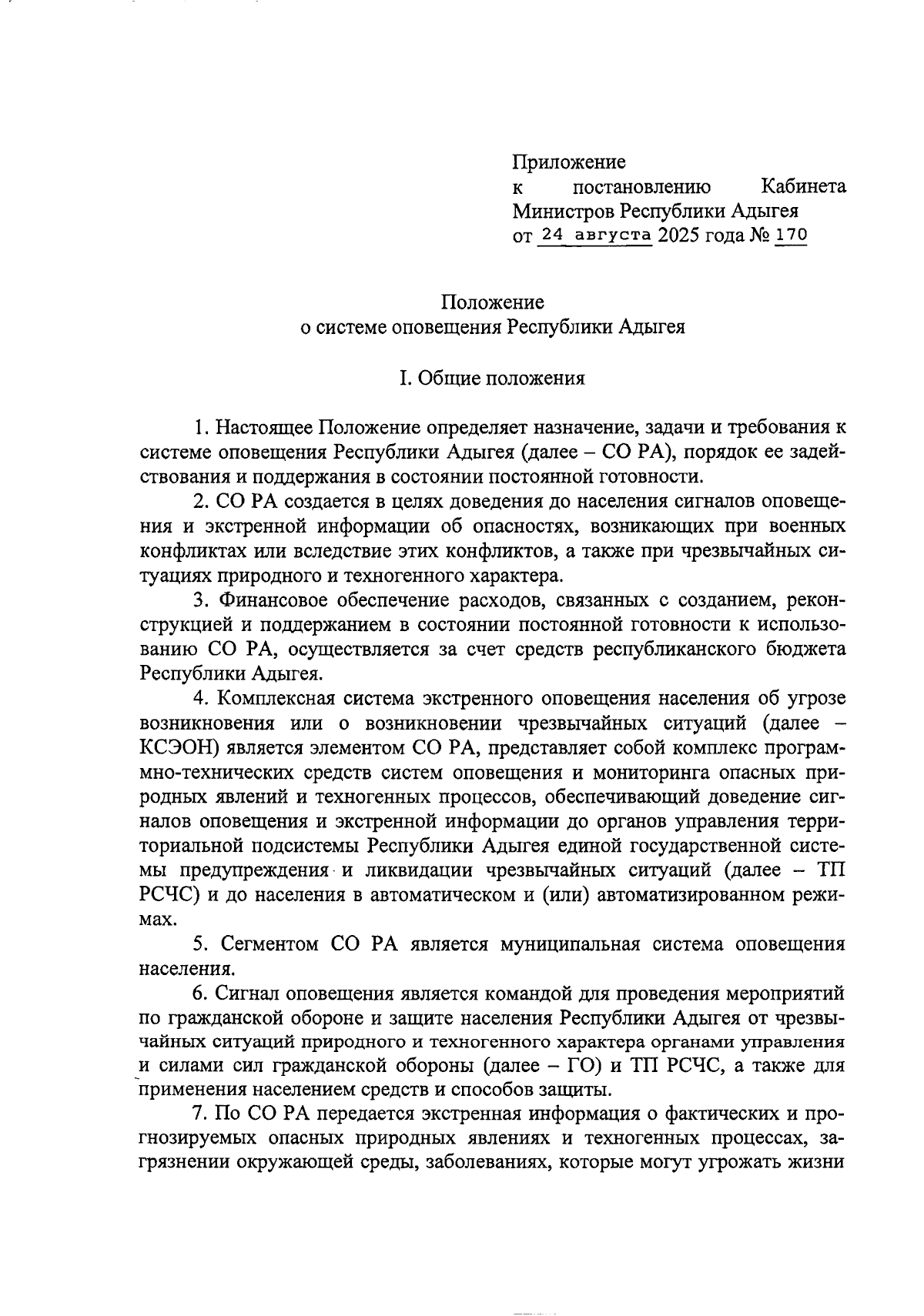 Приложение
к постановлению Кабинета Министров Республики Адыгея
от 24 августа 2025 года № 170

Положение
о системе оповещения Республики Адыгея

I. Общие положения

1. Настоящее Положение определяет назначение, задачи и требования к системе оповещения Республики Адыгея (далее – СО РА), порядок ее задействования и поддержания в состоянии постоянной готовности.

2. СО РА создается в целях доведения до населения сигналов оповещения и экстренной информации об опасностях, возникающих при военных конфликтах или вследствие этих конфликтов, а также при чрезвычайных ситуациях природного и техногенного характера.

3. Финансовое обеспечение расходов, связанных с созданием, реконструкцией и поддержанием в состоянии постоянной готовности к использованию СО РА, осуществляется за счет средств республиканского бюджета Республики Адыгея.

4. Комплексная система экстренного оповещения населения об угрозе возникновения или о возникновении чрезвычайных ситуаций (далее – КСЭОН) является элементом СО РА, представляет собой комплекс программно-технических средств систем оповещения и мониторинга опасных природных явлений и техногенных процессов, обеспечивающий доведение сигналов оповещения и экстренной информации до органов управления территориальной подсистемы Республики Адыгея единой государственной системы предупреждения и ликвидации чрезвычайных ситуаций (далее – ТП РСЧС) и до населения в автоматическом и (или) автоматизированном режимах.

5. Сегментом СО РА является муниципальная система оповещения населения.

6. Сигнал оповещения является командой для проведения мероприятий по гражданской обороне и защите населения Республики Адыгея от чрезвычайных ситуаций природного и техногенного характера органами управления и силами сил гражданской обороны (далее – ГО) и ТП РСЧС, а также для применения населением средств и способов защиты.

7. По СО РА передается экстренная информация о фактических и прогнозируемых опасных природных явлениях и техногенных процессах, загрязнении окружающей среды, заболеваниях, которые могут угрожать жизни